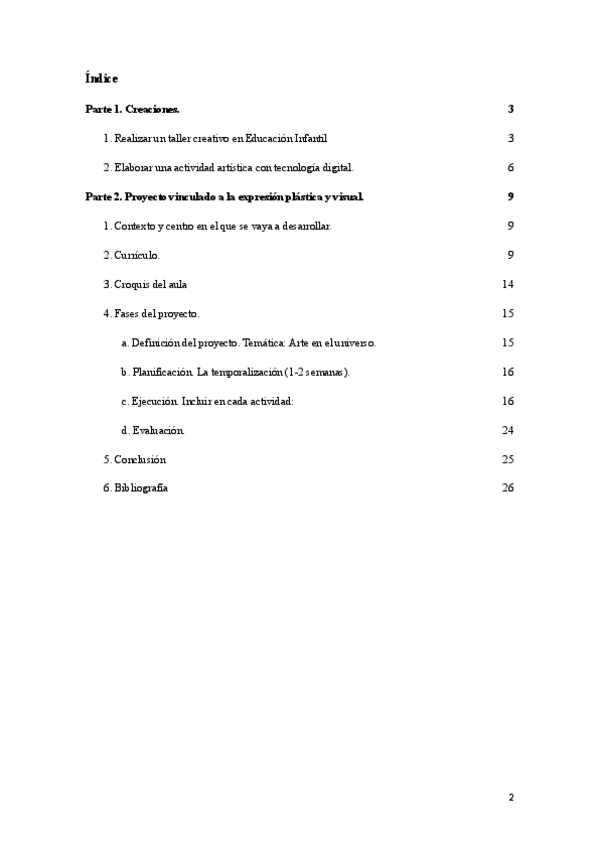 Índice

Parte 1. Creaciones. 3

1. Realizar un taller creativo en Educación Infantil 3

2. Elaborar una actividad artística con tecnología digital. 6

Parte 2. Proyecto vinculado a la expresión plástica y visual. 9

1. Contexto y centro en el que se vaya a desarrollar. 9

2. Currículo. 9

3. Croquis del aula 14

4. Fases del proyecto. 15

a. Definición del proyecto. Temática: Arte en el universo. 15

b. Planificación. La temporalización (1-2 semanas). 16

c. Ejecución. Incluir en cada actividad: 16

d. Evaluación. 24

5. Conclusión 25

6. Bibliografía 26

2